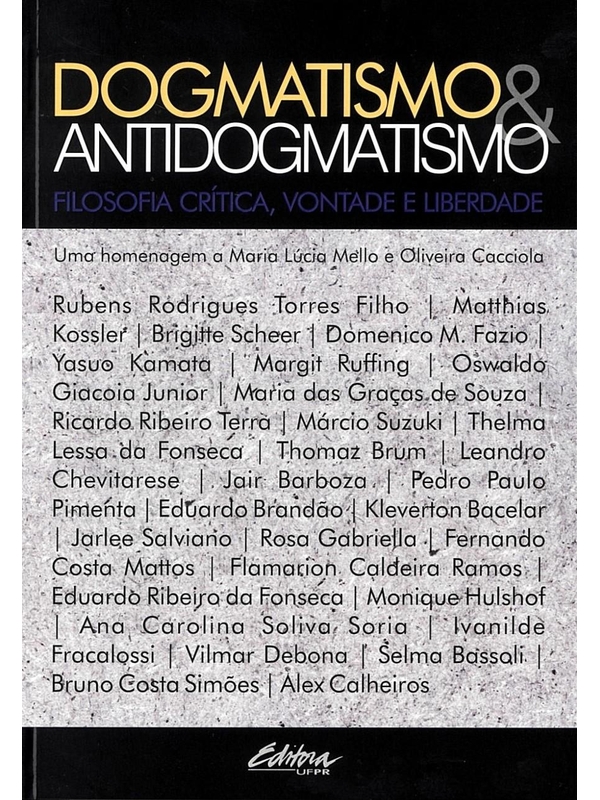 DOGMATISMO &
ANTIDOGMATISMO
FILOSOFIA CRÍTICA, VONTADE E LIBERDADE

Uma homenagem a Maria Lúcia Mello e Oliveira Cacciola

Rubens Rodrigues Torres Filho | Matthias Kossler | Brigitte Scheer | Domenico M. Fazio | Yasuo Kamata | Margit Ruffing | Oswaldo Giacoia Junior | Maria das Graças de Souza | Ricardo Ribeiro Terra | Márcio Suzuki | Thelma Lessa da Fonseca | Thomaz Brum | Leandro Chevitarese | Jair Barboza | Pedro Paulo Pimenta | Eduardo Brandão | Kleverton Bacelar | Jarlee Salviano | Rosa Gabriella | Fernando Costa Mattos | Flamarion Caldeira Ramos | Eduardo Ribeiro da Fonseca | Monique Hulshof | Ana Carolina Soliva Soria | Ivanilde Fracalossi | Vilmar Debona | Selma Bassoli | Bruno Costa Simões | Alex Calheiros

Editora UFPR